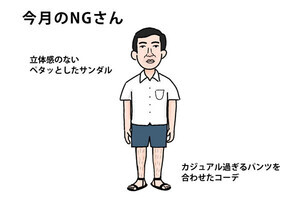 今月のNGさん

立体感のない
ペタッとしたサンダル

カジュアル過ぎるパンツを
合わせたコーデ